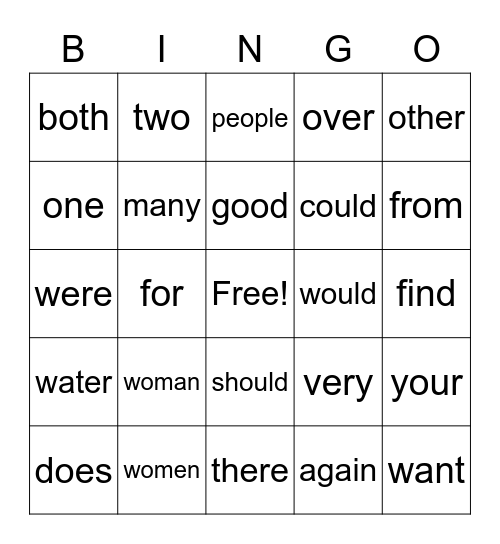 | B | I | N | G | O |
|---|---|---|---|---|
| both | two | people | over | other |
| one | many | good | could | from |
| were | for | Free! | would | find |
| water | woman | should | very | your |
| does | women | there | again | want |